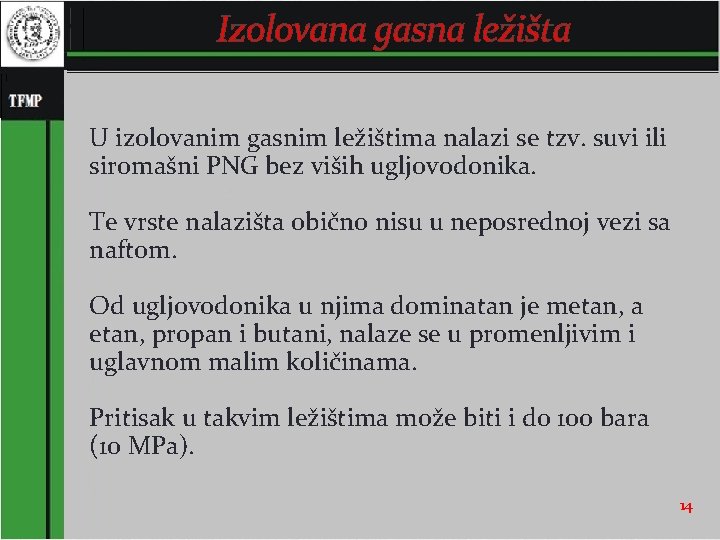 Izolovana gasna ležišta

TFMP

U izolovanim gasnim ležištima nalazi se tzv. suvi ili siromašni PNG bez viših ugljovodonika.

Te vrste nalazišta obično nisu u neposrednoj vezi sa naftom.

Od ugljovodonika u njima dominatan je metan, a etan, propan i butani, nalaze se u promenljivim i uglavnom malim količinama.

Pritisak u takvim ležištima može biti i do 100 bara (10 MPa).

14